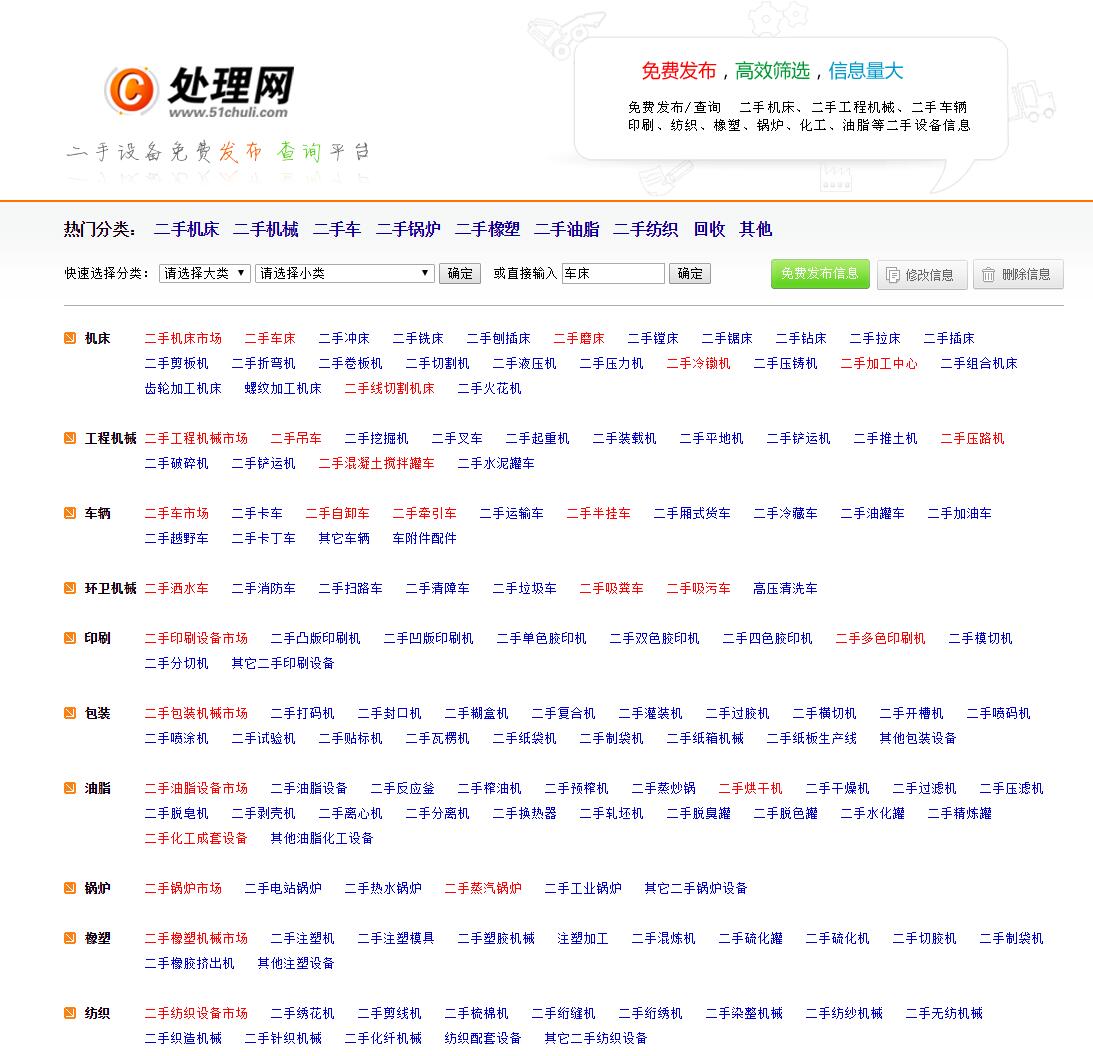 处理网
www.51chuli.com
二手设备免费发布 查询平台

免费发布，高效筛选，信息量大
免费发布/查询 二手机床、二手工程机械、二手车辆
印刷、纺织、橡塑、锅炉、化工、油脂等二手设备信息

热门分类： 二手机床 二手机械 二手车 二手锅炉 二手橡塑 二手油脂 二手纺织 回收 其他

快速选择分类： 请选择大类 请选择小类 确定 或直接输入 车床 确定 免费发布信息 修改信息 删除信息

机床 二手机床市场 二手车床 二手冲床 二手铣床 二手刨插床 二手磨床 二手镗床 二手锯床 二手钻床 二手拉床 二手插床 二手剪板机 二手折弯机 二手卷板机 二手切割机 二手液压机 二手压力机 二手冷镦机 二手压铸机 二手加工中心 二手组合机床 齿轮加工机床 螺纹加工机床 二手线切割机床 二手火花机

工程机械 二手工程机械市场 二手吊车 二手挖掘机 二手叉车 二手起重机 二手装载机 二手平地机 二手铲运机 二手推土机 二手压路机 二手破碎机 二手铲运机 二手混凝土搅拌罐车 二手水泥罐车

车辆 二手车市场 二手卡车 二手自卸车 二手牵引车 二手运输车 二手半挂车 二手厢式货车 二手冷藏车 二手油罐车 二手加油车 二手越野车 二手卡丁车 其它车辆 车附件配件

环卫机械 二手洒水车 二手消防车 二手扫路车 二手清障车 二手垃圾车 二手吸粪车 二手吸污车 高压清洗车

印刷 二手印刷设备市场 二手凸版印刷机 二手凹版印刷机 二手单色胶印机 二手双色胶印机 二手四色胶印机 二手多色印刷机 二手模切机 二手分切机 其它二手印刷设备

包装 二手包装机械市场 二手打码机 二手封口机 二手糊盒机 二手复合机 二手灌装机 二手过胶机 二手横切机 二手开槽机 二手喷码机 二手喷涂机 二手试验机 二手贴标机 二手瓦楞机 二手纸袋机 二手制袋机 二手纸箱机械 二手纸板生产线 其他包装设备

油脂 二手油脂设备市场 二手油脂设备 二手反应釜 二手榨油机 二手预榨机 二手蒸炒锅 二手烘干机 二手干燥机 二手过滤机 二手压滤机 二手脱皂机 二手剥壳机 二手离心机 二手分离机 二手换热器 二手轧坯机 二手脱臭罐 二手脱色罐 二手水化罐 二手精炼罐 二手化工成套设备 其他油脂化工设备

锅炉 二手锅炉市场 二手电站锅炉 二手热水锅炉 二手蒸汽锅炉 二手工业锅炉 其它二手锅炉设备

橡塑 二手橡塑机械市场 二手注塑机 二手注塑模具 二手塑胶机械 注塑加工 二手混炼机 二手硫化罐 二手硫化机 二手切胶机 二手制袋机 二手橡胶挤出机 其他注塑设备

纺织 二手纺织设备市场 二手绣花机 二手剪线机 二手梳棉机 二手绗缝机 二手绗绣机 二手染整机械 二手纺纱机械 二手无纺机械 二手织造机械 二手针织机械 二手化纤机械 纺织配套设备 其它二手纺织设备